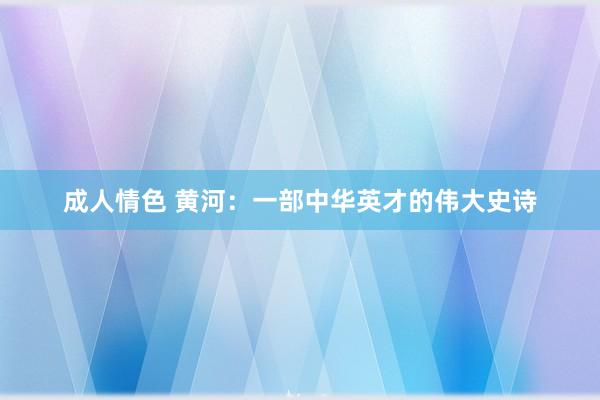 成人情色 黄河：一部中华英才的伟大史诗